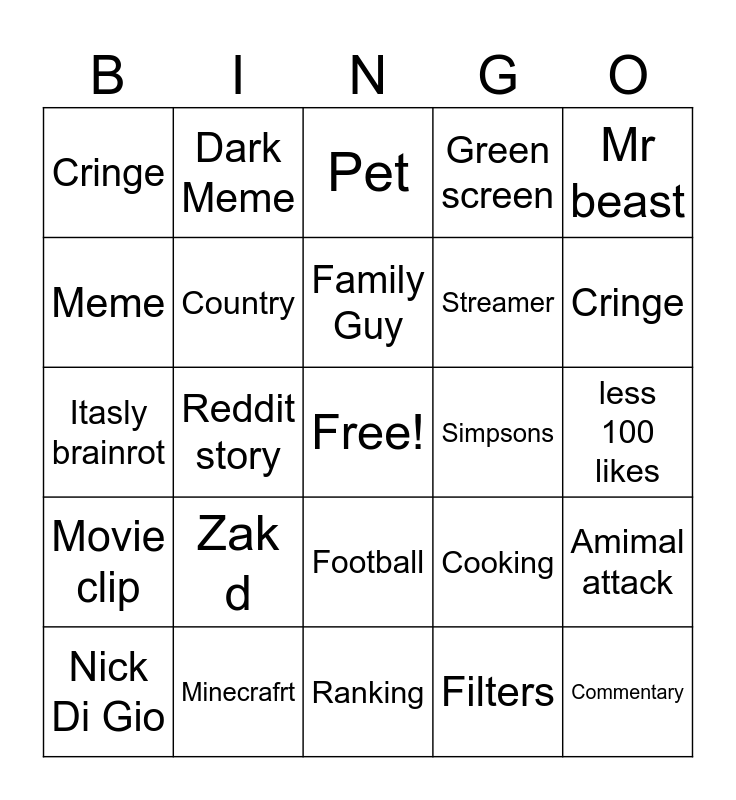 | B | I | N | G | O |
|---|---|---|---|---|
| Cringe | Dark Meme | Pet | Green screen | Mr beast |
| Meme | Country | Family Guy | Streamer | Cringe |
| Itasly brainrot | Reddit story | Free! | Simpsons | less 100 likes |
| Movie clip | Zak d | Football | Cooking | Amimal attack |
| Nick Di Gio | Minecrafrt | Ranking | Filters | Commentary |